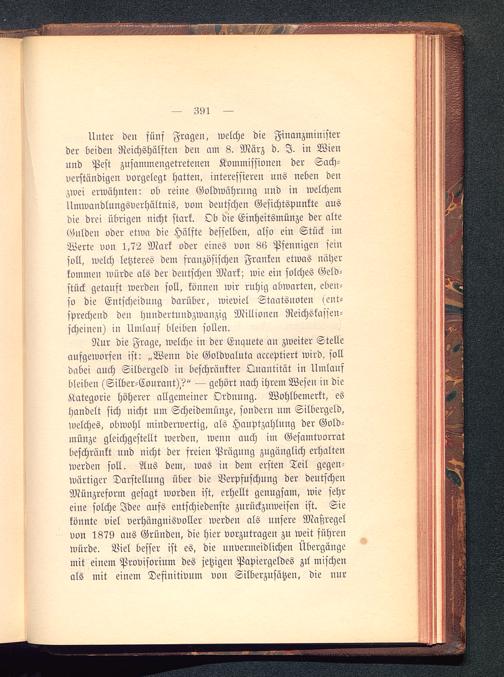 — 391 —

Unter den fünf Fragen, welche die Finanzminister der beiden Reichshälften den am 8. März d. J. in Wien und Pest zusammengetretenen Kommissionen der Sachverständigen vorgelegt hatten, interessieren uns neben den zwei erwähnten: ob reine Goldwährung und in welchem Umwandlungsverhältnis, vom deutschen Gesichtspunkte aus die drei übrigen nicht stark. Ob die Einheitsmünze der alte Gulden oder etwa die Hälfte desselben, also ein Stück im Werte von 1,72 Mark oder eines von 86 Pfennigen sein soll, welch letzteres dem französischen Franken etwas näher kommen würde als der deutschen Mark; wie ein solches Geldstück getauft werden soll, können wir ruhig abwarten, ebenso die Entscheidung darüber, wieviel Staatsnoten (entsprechend den hundertundzwanzig Millionen Reichskassenscheinen) in Umlauf bleiben sollen.

Nur die Frage, welche in der Enquete an zweiter Stelle aufgeworfen ist: „Wenn die Goldvaluta acceptiert wird, soll dabei auch Silbergeld in beschränkter Quantität in Umlauf bleiben (Silber-Courant)?“ — gehört nach ihrem Wesen in die Kategorie höherer allgemeiner Ordnung. Wohlbemerkt, es handelt sich nicht um Scheidemünze, sondern um Silbergeld, welches, obwohl minderwertig, als Hauptzahlung der Goldmünze gleichgestellt werden, wenn auch im Gesamtvorrat beschränkt und nicht der freien Prägung zugänglich erhalten werden soll. Aus dem, was in dem ersten Teil gegenwärtiger Darstellung über die Verpfuschung der deutschen Münzreform gesagt worden ist, erhellt genugsam, wie sehr eine solche Idee aufs entschiedenste zurückzuweisen ist. Sie könnte viel verhängnisvoller werden als unsere Maßregel von 1879 aus Gründen, die hier vorzutragen zu weit führen würde. Viel besser ist es, die unvermeidlichen Übergänge mit einem Provisorium des jetzigen Papiergeldes zu mischen als mit einem Definitivum von Silberzusätzen, die nur